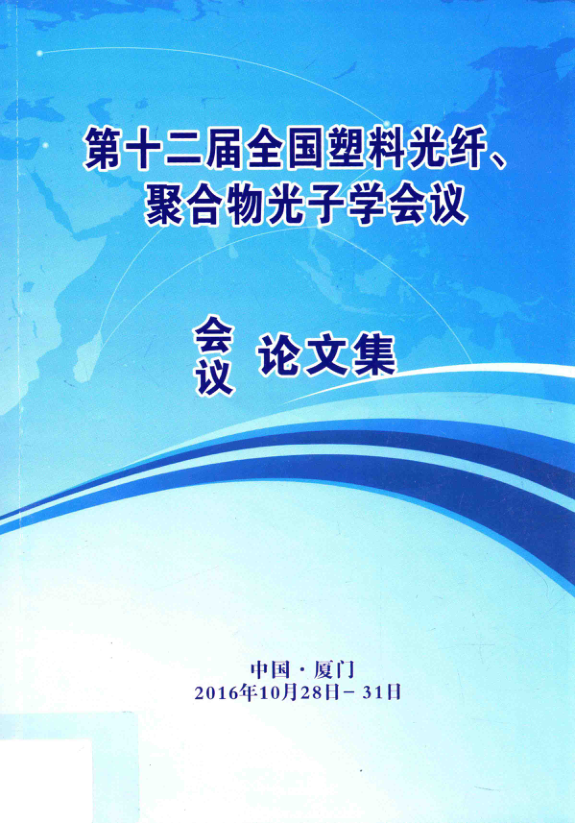 第十二届全国塑料光纤、聚合物光子学会议

会议 论文集

中国·厦门
2016年10月28日－31日